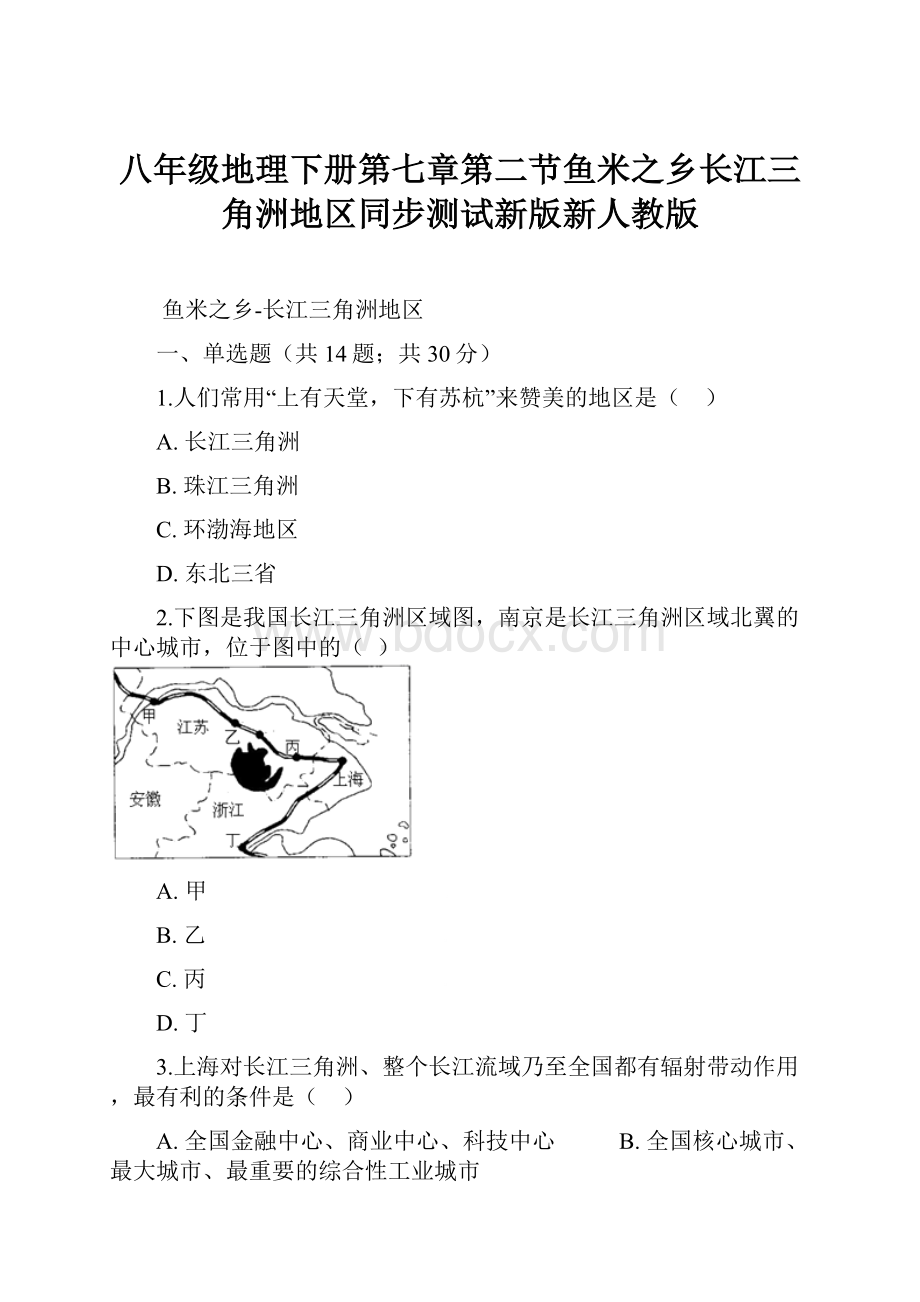 八年级地理下册第七章第二节鱼米之乡长江三角洲地区同步测试新版新人教版

鱼米之乡-长江三角洲地区

一、单选题（共 14 题；共 30 分）

1.人们常用“上有天堂，下有苏杭”来赞美的地区是（　）

A. 长江三角洲

B. 珠江三角洲

C. 环渤海地区

D. 东北三省

2.下图是我国长江三角洲区域图，南京是长江三角洲区域北翼的中心城市，位于图中的（ ）

www.bdocx.com

甲
江苏
乙
丙
上海
安徽
浙江
丁

A. 甲

B. 乙

C. 丙

D. 丁

3.上海对长江三角洲、整个长江流域乃至全国都有辐射带动作用，最有利的条件是（　）

A. 全国金融中心、商业中心、科技中心　　　B. 全国核心城市、最大城市、最重要的综合性工业城市